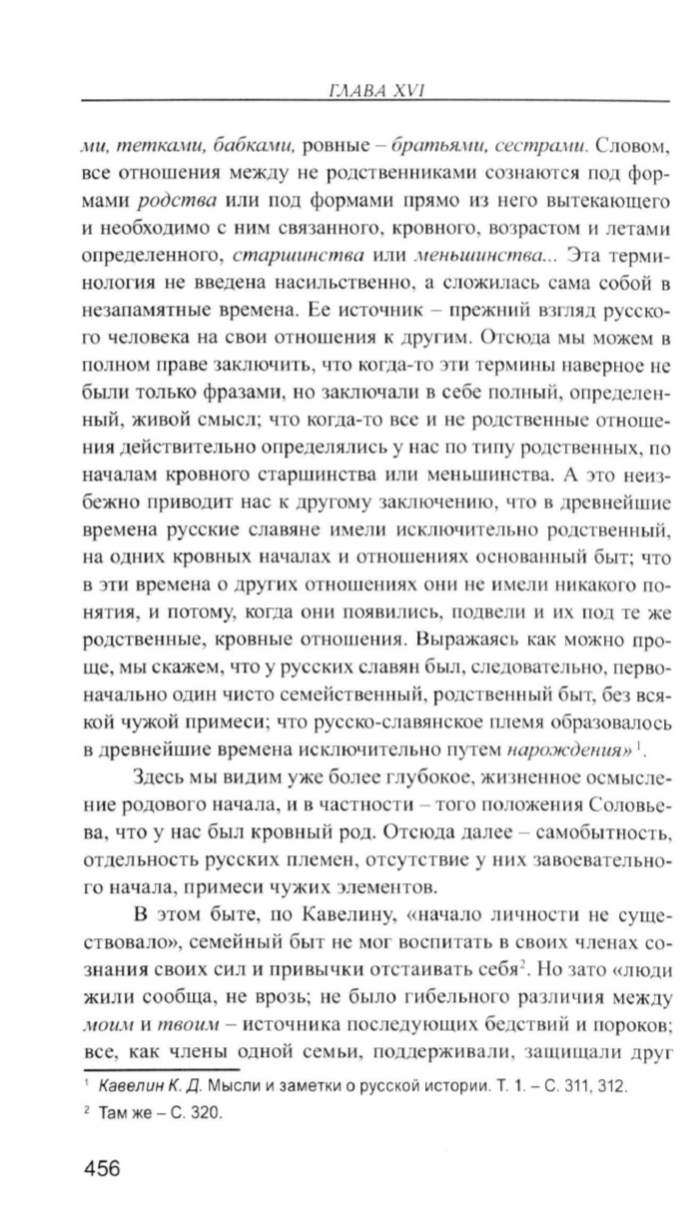 ГЛАВА XVI

ми, тетками, бабками, ровные – братьями, сестрами. Словом, все отношения между не родственниками сознаются под формами родства или под формами прямо из него вытекающего и необходимо с ним связанного, кровного, возрастом и летами определенного, старшинства или меньшинства... Эта терминология не введена насильственно, а сложилась сама собой в незапамятные времена. Ее источник – прежний взгляд русского человека на свои отношения к другим. Отсюда мы можем в полном праве заключить, что когда-то эти термины наверное не были только фразами, но заключали в себе полный, определенный, живой смысл; что когда-то все и не родственные отношения действительно определялись у нас по типу родственных, по началам кровного старшинства или меньшинства. А это неизбежно приводит нас к другому заключению, что в древнейшие времена русские славяне имели исключительно родственный, на одних кровных началах и отношениях основанный быт; что в эти времена о других отношениях они не имели никакого понятия, и потому, когда они появились, подвели и их под те же родственные, кровные отношения. Выражаясь как можно проще, мы скажем, что у русских славян был, следовательно, первоначально один чисто семейственный, родственный быт, без всякой чужой примеси; что русско-славянское племя образовалось в древнейшие времена исключительно путем нарождения»$^1$.

Здесь мы видим уже более глубокое, жизненное осмысление родового начала, и в частности – того положения Соловьева, что у нас был кровный род. Отсюда далее – самобытность, отдельность русских племен, отсутствие у них завоевательного начала, примеси чужих элементов.

В этом быте, по Кавелину, «начало личности не существовало», семейный быт не мог воспитать в своих членах сознания своих сил и привычки отстаивать себя$^2$. Но зато «люди жили сообща, не врозь; не было гибельного различия между моим и твоим – источника последующих бедствий и пороков; все, как члены одной семьи, поддерживали, защищали друг

$^1$ Кавелин К. Д. Мысли и заметки о русской истории. Т. 1. – С. 311, 312.
$^2$ Там же – С. 320.

456